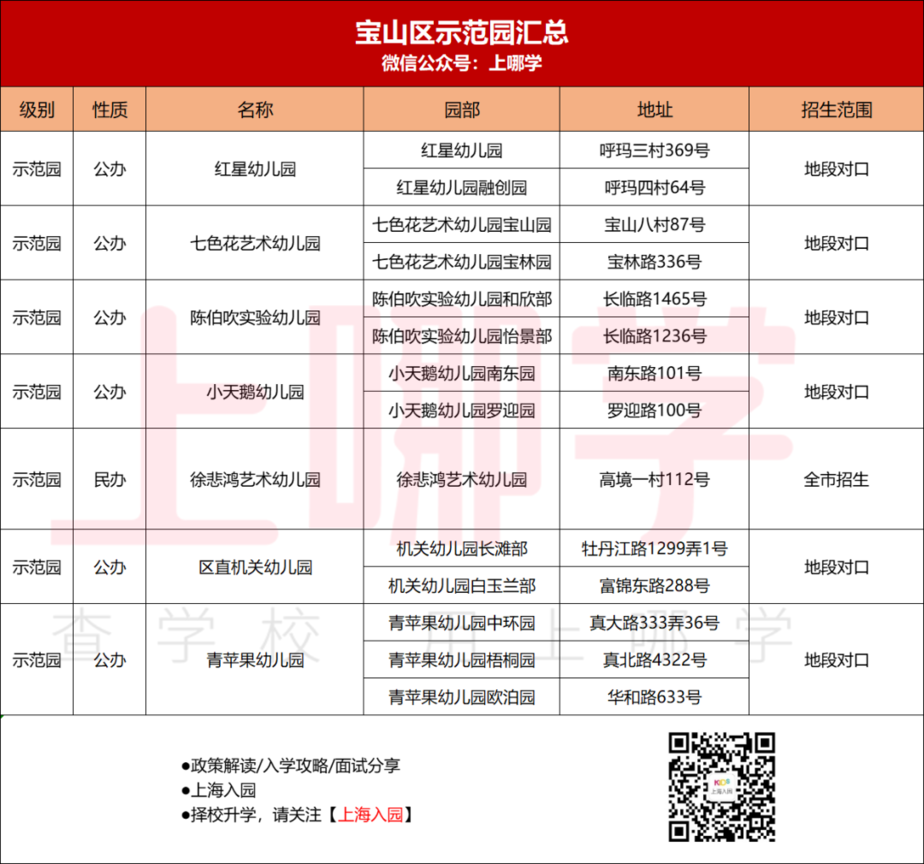 宝山区示范园汇总
微信公众号：上哪学

| 级别 | 性质 | 名称 | 园部 | 地址 | 招生范围 |
|---|---|---|---|---|---|
| 示范园 | 公办 | 红星幼儿园 | 红星幼儿园 | 呼玛三村369号 | 地段对口 |
| | | | 红星幼儿园融创园 | 呼玛四村64号 | |
| 示范园 | 公办 | 七色花艺术幼儿园 | 七色花艺术幼儿园宝山园 | 宝山八村87号 | 地段对口 |
| | | | 七色花艺术幼儿园宝林园 | 宝林路336号 | |
| 示范园 | 公办 | 陈伯吹实验幼儿园 | 陈伯吹实验幼儿园和欣部 | 长临路1465号 | 地段对口 |
| | | | 陈伯吹实验幼儿园怡景部 | 长临路1236号 | |
| 示范园 | 公办 | 小天鹅幼儿园 | 小天鹅幼儿园南东园 | 南东路101号 | 地段对口 |
| | | | 小天鹅幼儿园罗迎园 | 罗迎路100号 | |
| 示范园 | 民办 | 徐悲鸿艺术幼儿园 | 徐悲鸿艺术幼儿园 | 高境一村112号 | 全市招生 |
| 示范园 | 公办 | 区直机关幼儿园 | 机关幼儿园长滩部 | 牡丹江路1299弄1号 | 地段对口 |
| | | | 机关幼儿园白玉兰部 | 富锦东路288号 | |
| 示范园 | 公办 | 青苹果幼儿园 | 青苹果幼儿园中环园 | 真大路333弄36号 | 地段对口 |
| | | | 青苹果幼儿园梧桐园 | 真北路4322号 | |
| | | | 青苹果幼儿园欧泊园 | 华和路633号 | |

上哪学
查学校 用上哪学

●政策解读/入学攻略/面试分享
●上海入园
●择校升学，请关注【上海入园】

上海入园